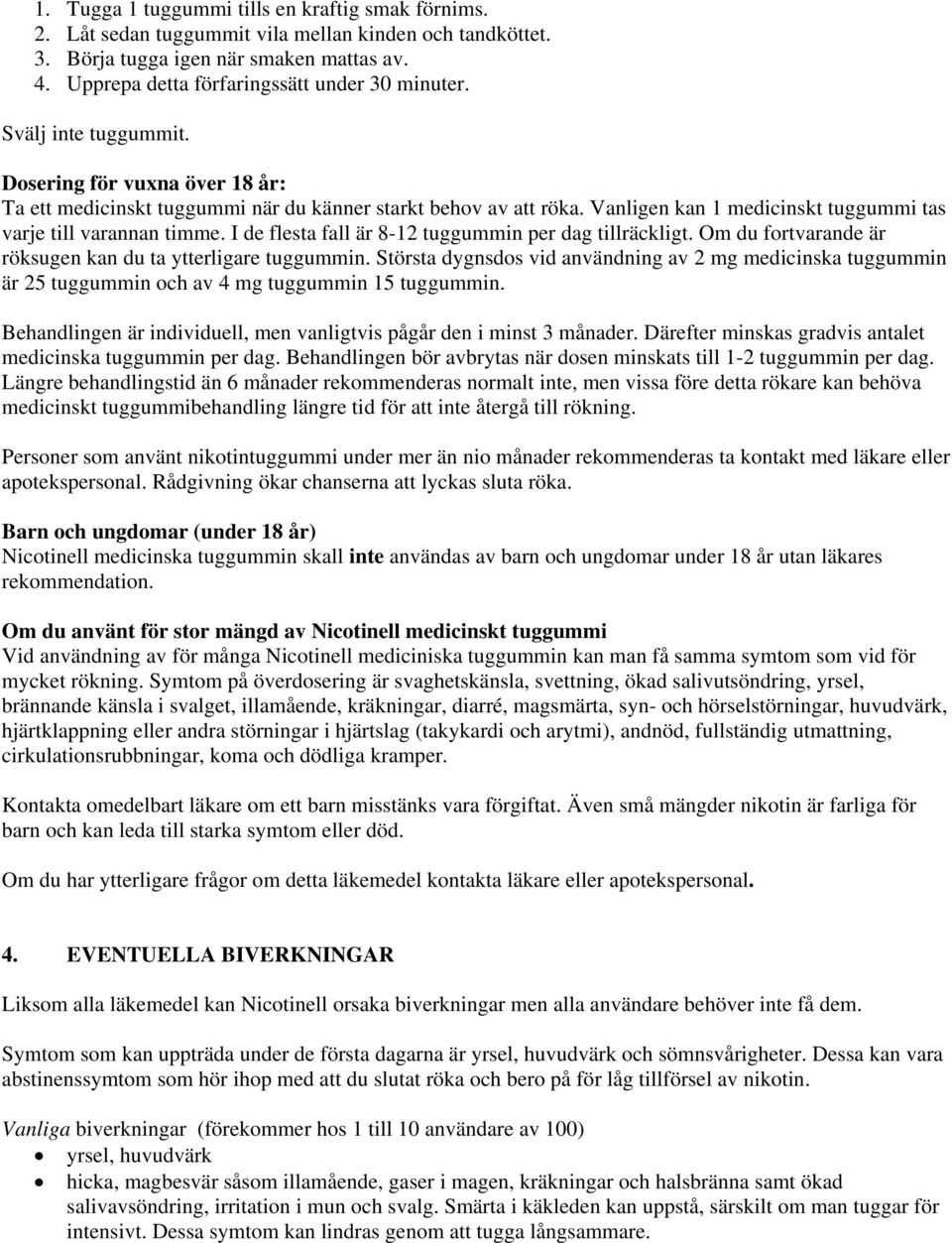 1. Tugga 1 tuggummi tills en kraftig smak förnims.
2. Låt sedan tuggummit vila mellan kinden och tandköttet.
3. Börja tugga igen när smaken mattas av.
4. Upprepa detta förfaringssätt under 30 minuter.

Svälj inte tuggummit.

Dosering för vuxna över 18 år:
Ta ett medicinskt tuggummi när du känner starkt behov av att röka. Vanligen kan 1 medicinskt tuggummi tas varje till varannan timme. I de flesta fall är 8-12 tuggummin per dag tillräckligt. Om du fortvarande är röksugen kan du ta ytterligare tuggummin. Största dygnsdos vid användning av 2 mg medicinska tuggummin är 25 tuggummin och av 4 mg tuggummin 15 tuggummin.

Behandlingen är individuell, men vanligtvis pågår den i minst 3 månader. Därefter minskas gradvis antalet medicinska tuggummin per dag. Behandlingen bör avbrytas när dosen minskats till 1-2 tuggummin per dag. Längre behandlingstid än 6 månader rekommenderas normalt inte, men vissa före detta rökare kan behöva medicinskt tuggummibehandling längre tid för att inte återgå till rökning.

Personer som använt nikotintuggummi under mer än nio månader rekommenderas ta kontakt med läkare eller apotekspersonal. Rådgivning ökar chanserna att lyckas sluta röka.

Barn och ungdomar (under 18 år)
Nicotinell medicinska tuggummin skall inte användas av barn och ungdomar under 18 år utan läkares rekommendation.

Om du använt för stor mängd av Nicotinell medicinskt tuggummi
Vid användning av för många Nicotinell mediciniska tuggummin kan man få samma symtom som vid för mycket rökning. Symtom på överdosering är svaghetskänsla, svettning, ökad salivutsöndring, yrsel, brännande känsla i svalget, illamående, kräkningar, diarré, magsmärta, syn- och hörselstörningar, huvudvärk, hjärtklappning eller andra störningar i hjärtslag (takykardi och arytmi), andnöd, fullständig utmattning, cirkulationsrubbningar, koma och dödliga kramper.

Kontakta omedelbart läkare om ett barn misstänks vara förgiftat. Även små mängder nikotin är farliga för barn och kan leda till starka symtom eller död.

Om du har ytterligare frågor om detta läkemedel kontakta läkare eller apotekspersonal.

4. EVENTUELLA BIVERKNINGAR

Liksom alla läkemedel kan Nicotinell orsaka biverkningar men alla användare behöver inte få dem.

Symtom som kan uppträda under de första dagarna är yrsel, huvudvärk och sömnsvårigheter. Dessa kan vara abstinenssymtom som hör ihop med att du slutat röka och bero på för låg tillförsel av nikotin.

Vanliga biverkningar (förekommer hos 1 till 10 användare av 100)
• yrsel, huvudvärk
• hicka, magbesvär såsom illamående, gaser i magen, kräkningar och halsbränna samt ökad salivavsöndring, irritation i mun och svalg. Smärta i käkleden kan uppstå, särskilt om man tuggar för intensivt. Dessa symtom kan lindras genom att tugga långsammare.